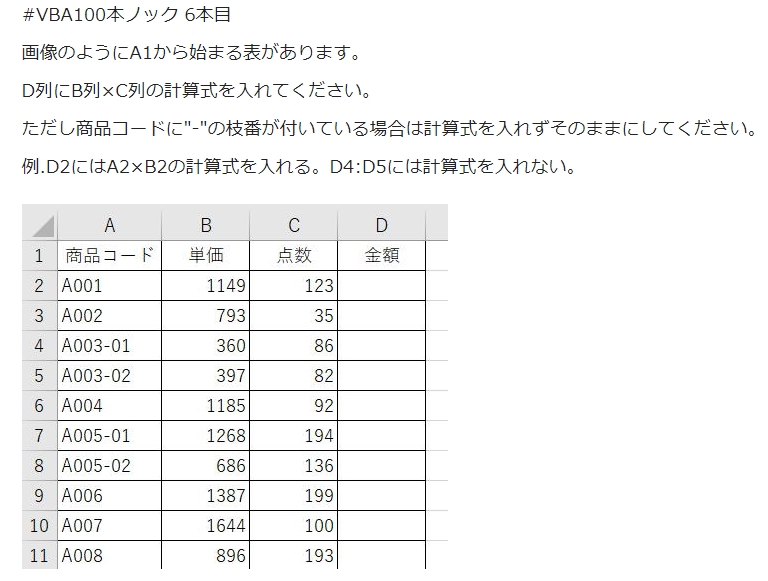 #VBA100本ノック 6本目

画像のようにA1から始まる表があります。

D列にB列×C列の計算式を入れてください。

ただし商品コードに"-"の枝番が付いている場合は計算式を入れずそのままにしてください。

例.D2にはA2×B2の計算式を入れる。D4:D5には計算式を入れない。

| | A | B | C | D |
|---|---|---|---|---|
| 1 | 商品コード | 単価 | 点数 | 金額 |
| 2 | A001 | 1149 | 123 | |
| 3 | A002 | 793 | 35 | |
| 4 | A003-01 | 360 | 86 | |
| 5 | A003-02 | 397 | 82 | |
| 6 | A004 | 1185 | 92 | |
| 7 | A005-01 | 1268 | 194 | |
| 8 | A005-02 | 686 | 136 | |
| 9 | A006 | 1387 | 199 | |
| 10 | A007 | 1644 | 100 | |
| 11 | A008 | 896 | 193 | |